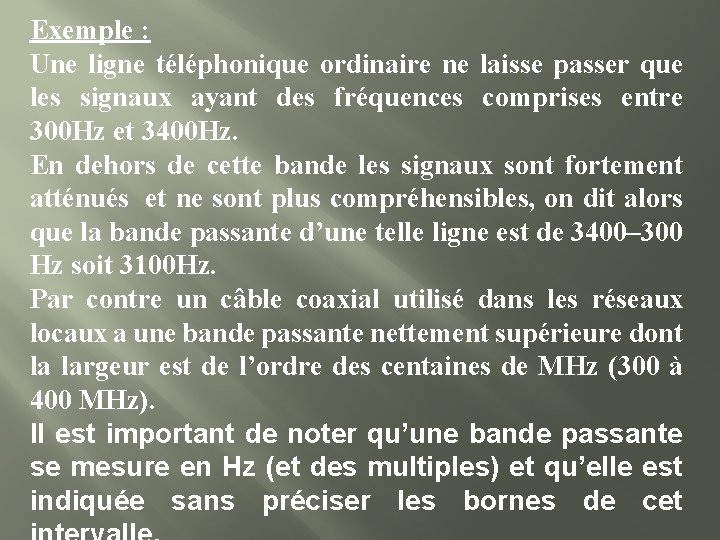 Exemple :
Une ligne téléphonique ordinaire ne laisse passer que les signaux ayant des fréquences comprises entre 300Hz et 3400Hz.
En dehors de cette bande les signaux sont fortement atténués et ne sont plus compréhensibles, on dit alors que la bande passante d'une telle ligne est de 3400–300 Hz soit 3100Hz.
Par contre un câble coaxial utilisé dans les réseaux locaux a une bande passante nettement supérieure dont la largeur est de l'ordre des centaines de MHz (300 à 400 MHz).
Il est important de noter qu'une bande passante se mesure en Hz (et des multiples) et qu'elle est indiquée sans préciser les bornes de cet intervalle.